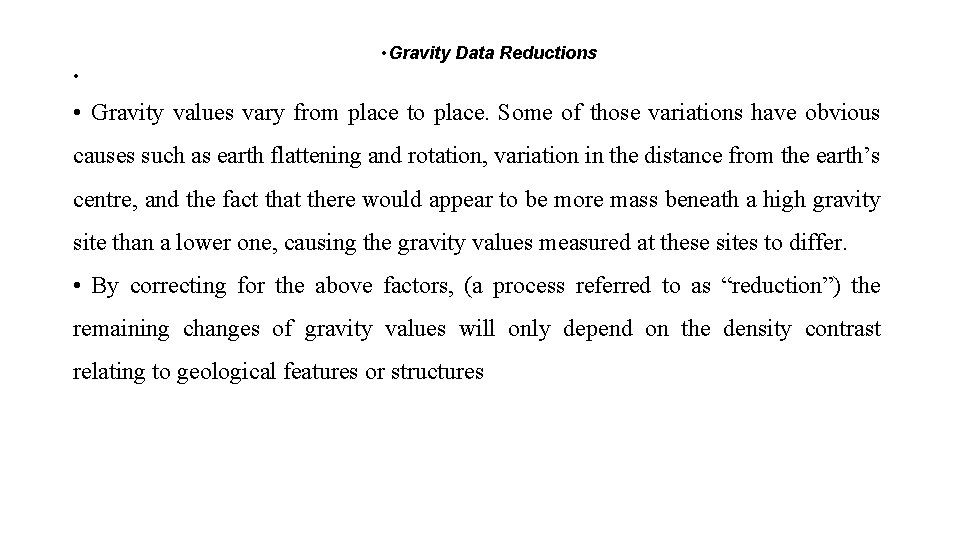 • Gravity Data Reductions

•

• Gravity values vary from place to place. Some of those variations have obvious causes such as earth flattening and rotation, variation in the distance from the earth’s centre, and the fact that there would appear to be more mass beneath a high gravity site than a lower one, causing the gravity values measured at these sites to differ.

• By correcting for the above factors, (a process referred to as “reduction”) the remaining changes of gravity values will only depend on the density contrast relating to geological features or structures